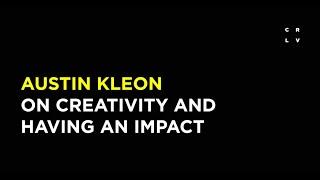 C R
L V

AUSTIN KLEON
ON CREATIVITY AND HAVING AN IMPACT